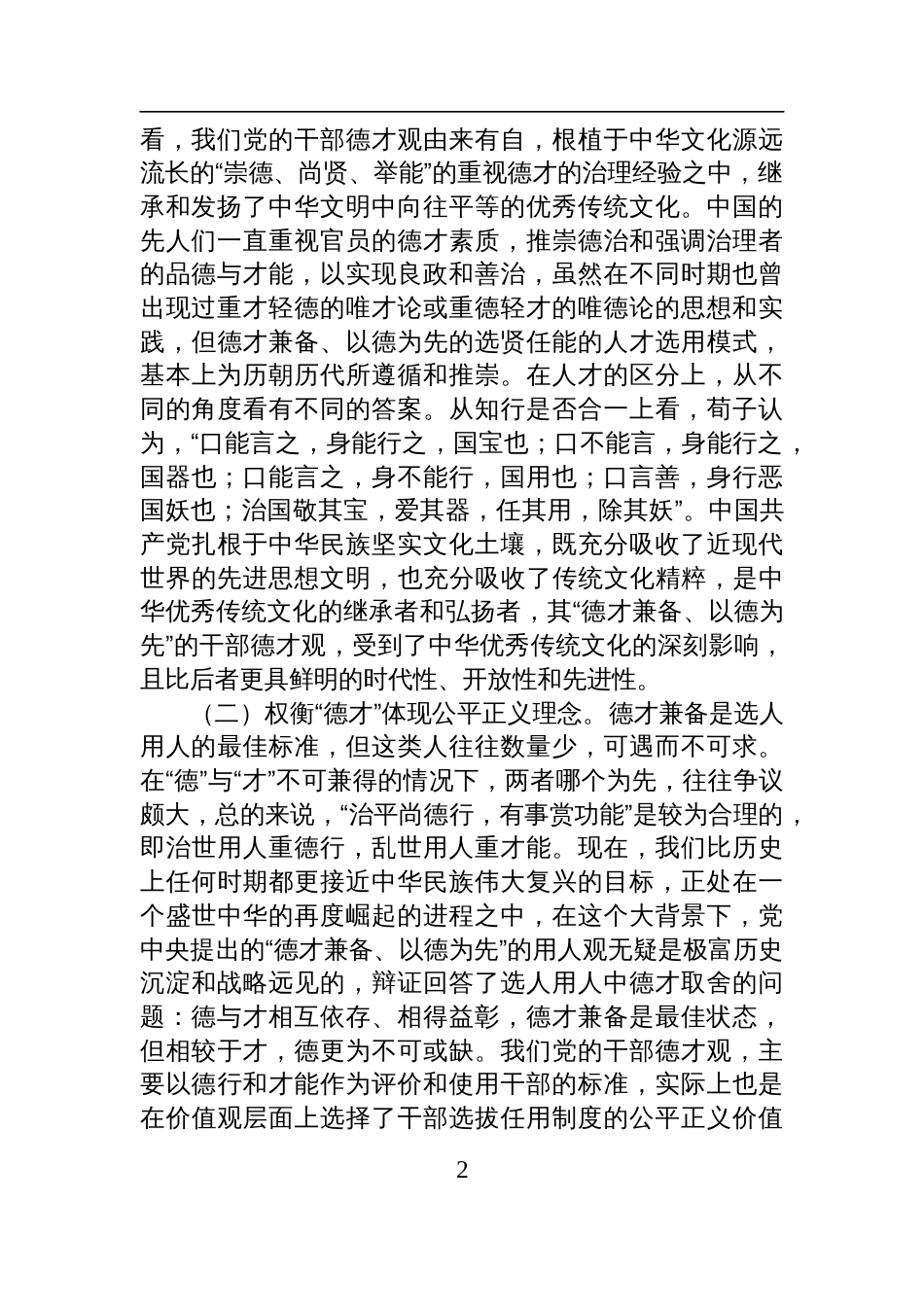 看，我们党的干部德才观由来有自，根植于中华文化源远流长的“崇德、尚贤、举能”的重视德才的治理经验之中，继承和发扬了中华文明中向往平等的优秀传统文化。中国的先人们一直重视官员的德才素质，推崇德治和强调治理者的品德与才能，以实现良政和善治，虽然在不同时期也曾出现过重才轻德的唯才论或重德轻才的唯德论的思想和实践，但德才兼备、以德为先的选贤任能的人才选用模式，基本上为历朝历代所遵循和推崇。在人才的区分上，从不同的角度看有不同的答案。从知行是否合一上看，荀子认为，“口能言之，身能行之，国宝也；口不能言，身能行之，国器也；口能言之，身不能行，国用也；口言善，身行恶国妖也；治国敬其宝，爱其器，任其用，除其妖”。中国共产党扎根于中华民族坚实文化土壤，既充分吸收了近现代世界的先进思想文明，也充分吸收了传统文化精粹，是中华优秀传统文化的继承者和弘扬者，其“德才兼备、以德为先”的干部德才观，受到了中华优秀传统文化的深刻影响，且比后者更具鲜明的时代性、开放性和先进性。

（二）权衡“德才”体现公平正义理念。德才兼备是选人用人的最佳标准，但这类人往往数量少，可遇而不可求。在“德”与“才”不可兼得的情况下，两者哪个为先，往往争议颇大，总的来说，“治平尚德行，有事赏功能”是较为合理的，即治世用人重德行，乱世用人重才能。现在，我们比历史上任何时期都更接近中华民族伟大复兴的目标，正处在一个盛世中华的再度崛起的进程之中，在这个大背景下，党中央提出的“德才兼备、以德为先”的用人观无疑是极富历史沉淀和战略远见的，辩证回答了选人用人中德才取舍的问题：德与才相互依存、相得益彰，德才兼备是最佳状态，但相较于才，德更为不可或缺。我们党的干部德才观，主要以德行和才能作为评价和使用干部的标准，实际上也是在价值观层面上选择了干部选拔任用制度的公平正义价值

2